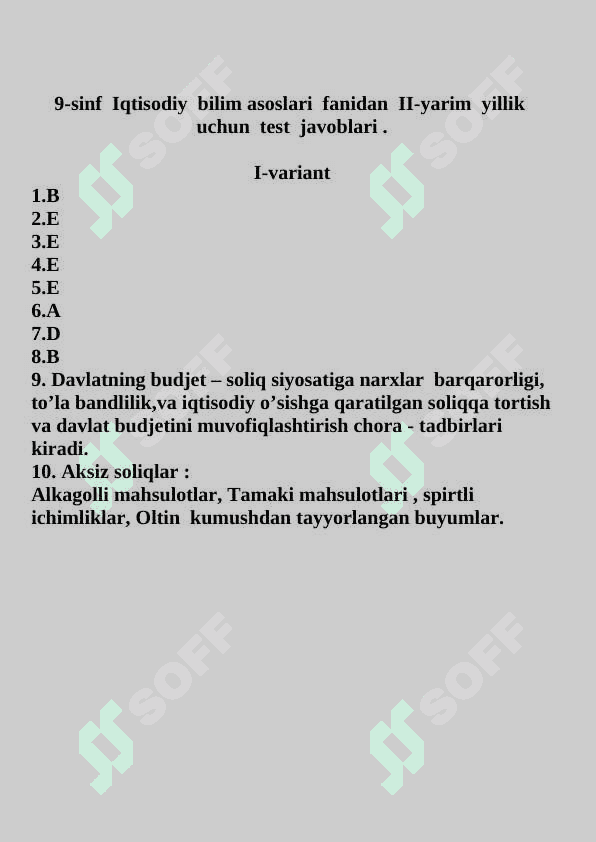 9-sinf Iqtisodiy bilim asoslari fanidan II-yarim yillik uchun test javoblari .

I-variant

1.B
2.E
3.E
4.E
5.E
6.A
7.D
8.B
9. Davlatning budjet – soliq siyosatiga narxlar barqarorligi, to’la bandlilik,va iqtisodiy o’sishga qaratilgan soliqqa tortish va davlat budjetini muvofiqlashtirish chora - tadbirlari kiradi.
10. Aksiz soliqlar :
Alkagolli mahsulotlar, Tamaki mahsulotlari , spirtli ichimliklar, Oltin kumushdan tayyorlangan buyumlar.

SOFF SOFF SOFF SOFF SOFF SOFF